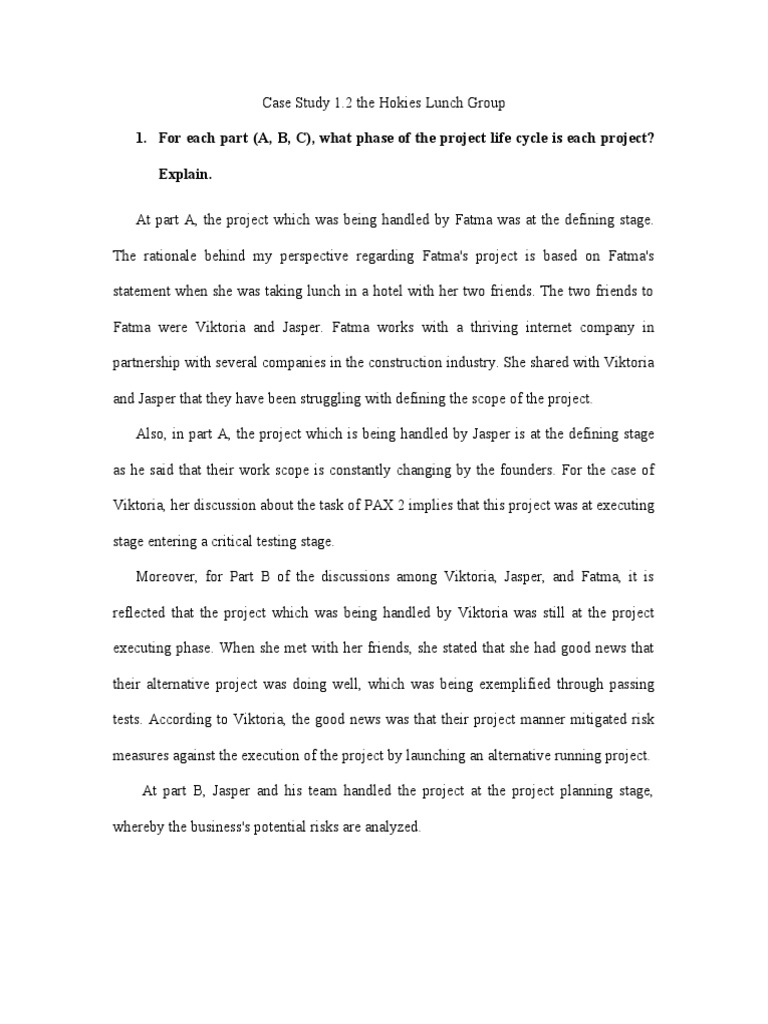 Case Study 1.2 the Hokies Lunch Group

1. For each part (A, B, C), what phase of the project life cycle is each project? Explain.

At part A, the project which was being handled by Fatma was at the defining stage. The rationale behind my perspective regarding Fatma's project is based on Fatma's statement when she was taking lunch in a hotel with her two friends. The two friends to Fatma were Viktoria and Jasper. Fatma works with a thriving internet company in partnership with several companies in the construction industry. She shared with Viktoria and Jasper that they have been struggling with defining the scope of the project.

Also, in part A, the project which is being handled by Jasper is at the defining stage as he said that their work scope is constantly changing by the founders. For the case of Viktoria, her discussion about the task of PAX 2 implies that this project was at executing stage entering a critical testing stage.

Moreover, for Part B of the discussions among Viktoria, Jasper, and Fatma, it is reflected that the project which was being handled by Viktoria was still at the project executing phase. When she met with her friends, she stated that she had good news that their alternative project was doing well, which was being exemplified through passing tests. According to Viktoria, the good news was that their project manner mitigated risk measures against the execution of the project by launching an alternative running project.

At part B, Jasper and his team handled the project at the project planning stage, whereby the business's potential risks are analyzed.